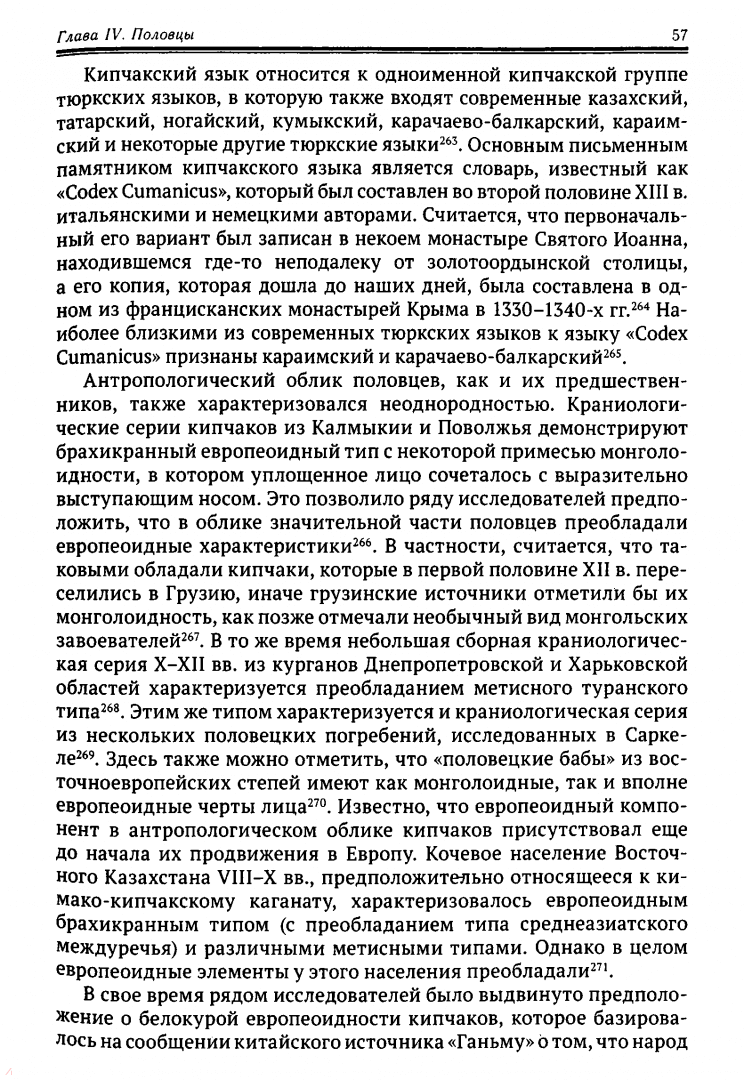 Глава IV. Половцы 57

Кипчакский язык относится к одноименной кипчакской группе тюркских языков, в которую также входят современные казахский, татарский, ногайский, кумыкский, карачаево-балкарский, караимский и некоторые другие тюркские языки$^{263}$. Основным письменным памятником кипчакского языка является словарь, известный как «Codex Cumanicus», который был составлен во второй половине XIII в. итальянскими и немецкими авторами. Считается, что первоначальный его вариант был записан в некоем монастыре Святого Иоанна, находившемся где-то неподалеку от золотоордынской столицы, а его копия, которая дошла до наших дней, была составлена в одном из францисканских монастырей Крыма в 1330–1340-х гг.$^{264}$ Наиболее близкими из современных тюркских языков к языку «Codex Cumanicus» признаны караимский и карачаево-балкарский$^{265}$.

Антропологический облик половцев, как и их предшественников, также характеризовался неоднородностью. Краниологические серии кипчаков из Калмыкии и Поволжья демонстрируют брахикранный европеоидный тип с некоторой примесью монголоидности, в котором уплощенное лицо сочеталось с выразительно выступающим носом. Это позволило ряду исследователей предположить, что в облике значительной части половцев преобладали европеоидные характеристики$^{266}$. В частности, считается, что таковыми обладали кипчаки, которые в первой половине XII в. переселились в Грузию, иначе грузинские источники отметили бы их монголоидность, как позже отмечали необычный вид монгольских завоевателей$^{267}$. В то же время небольшая сборная краниологическая серия X–XII вв. из курганов Днепропетровской и Харьковской областей характеризуется преобладанием метисного туранского типа$^{268}$. Этим же типом характеризуется и краниологическая серия из нескольких половецких погребений, исследованных в Саркеле$^{269}$. Здесь также можно отметить, что «половецкие бабы» из восточноевропейских степей имеют как монголоидные, так и вполне европеоидные черты лица$^{270}$. Известно, что европеоидный компонент в антропологическом облике кипчаков присутствовал еще до начала их продвижения в Европу. Кочевое население Восточного Казахстана VIII–X вв., предположительно относящееся к кимако-кипчакскому каганату, характеризовалось европеоидным брахикранным типом (с преобладанием типа среднеазиатского междуречья) и различными метисными типами. Однако в целом европеоидные элементы у этого населения преобладали$^{271}$.

В свое время рядом исследователей было выдвинуто предположение о белокурой европеоидности кипчаков, которое базировалось на сообщении китайского источника «Ганьму» о том, что народ